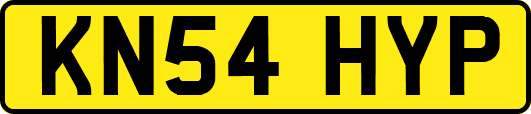 KN54 HYP